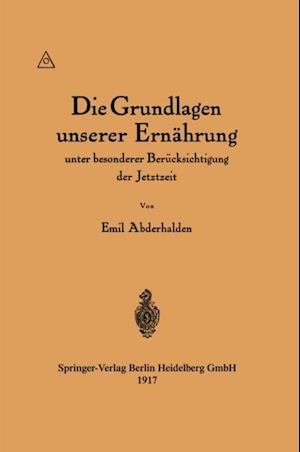 Die Grundlagen unserer Ernährung

unter besonderer Berücksichtigung der Jetztzeit

Von

Emil Abderhalden

Springer-Verlag Berlin Heidelberg GmbH
1917